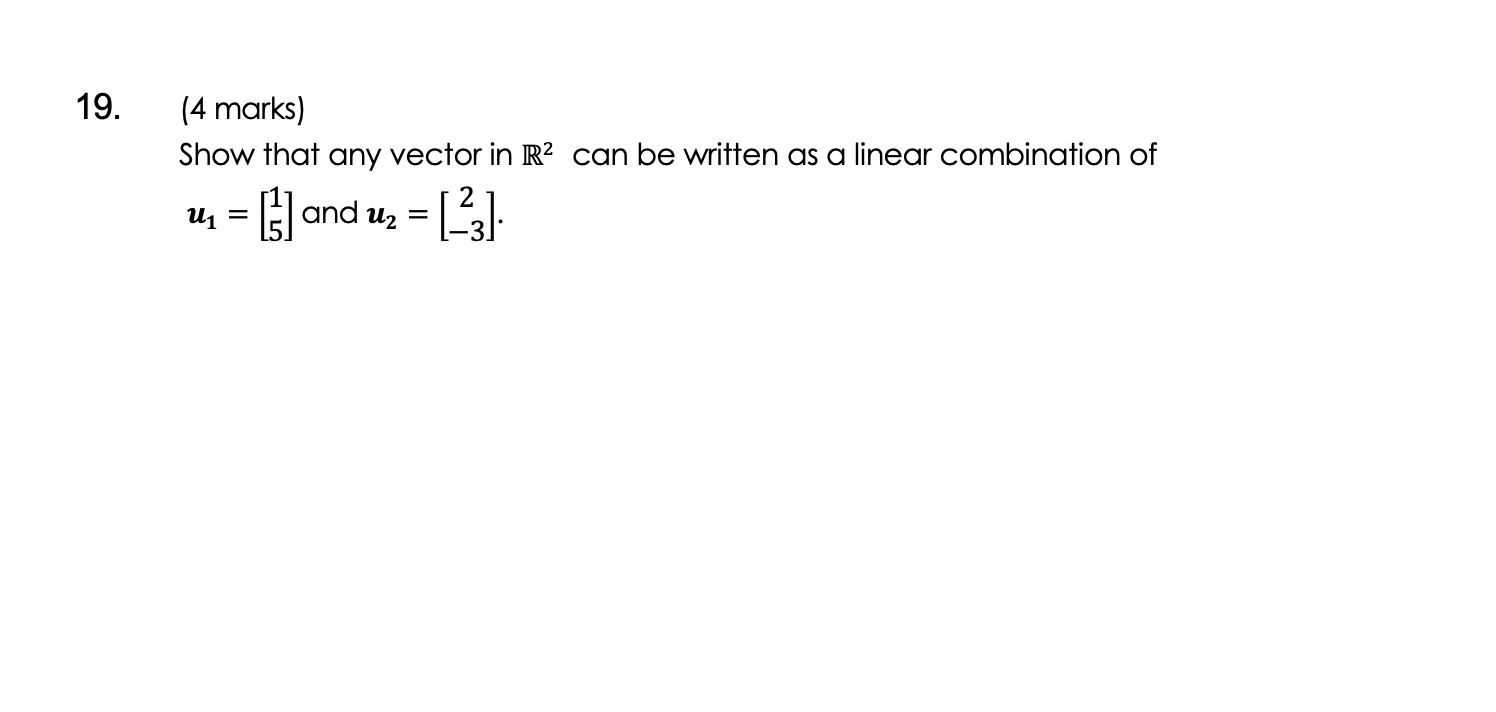 19. (4 marks)

Show that any vector in $\mathbb{R}^2$ can be written as a linear combination of $\boldsymbol{u_1} = \begin{bmatrix} 1 \\ 5 \end{bmatrix}$ and $\boldsymbol{u_2} = \begin{bmatrix} 2 \\ -3 \end{bmatrix}$.